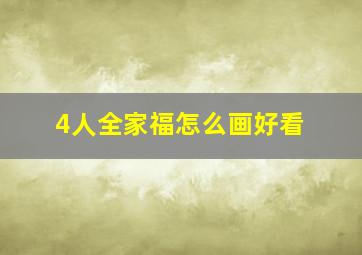 4人全家福怎么画好看